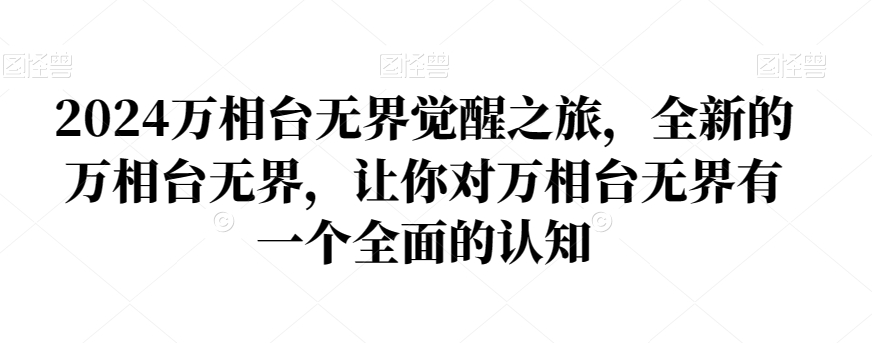 图怪兽 图怪兽 图怪兽

2024万相台无界觉醒之旅，全新的万相台无界，让你对万相台无界有一个全面的认知